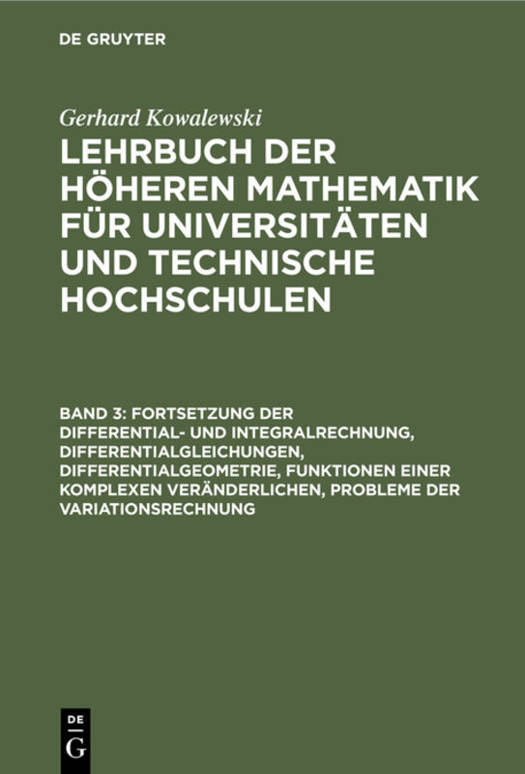 DE GRUYTER

Gerhard Kowalewski

LEHRBUCH DER HÖHEREN MATHEMATIK FÜR UNIVERSITÄTEN UND TECHNISCHE HOCHSCHULEN

BAND 3: FORTSETZUNG DER DIFFERENTIAL- UND INTEGRALRECHNUNG, DIFFERENTIALGLEICHUNGEN, DIFFERENTIALGEOMETRIE, FUNKTIONEN EINER KOMPLEXEN VERÄNDERLICHEN, PROBLEME DER VARIATIONSRECHNUNG

DE
G